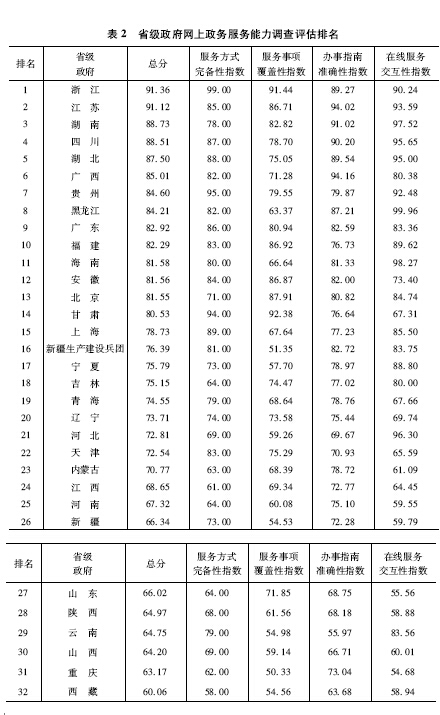 表 2 省级政府网上政务服务能力调查评估排名

| 排名 | 省级政府 | 总分 | 服务方式完备性指数 | 服务事项覆盖性指数 | 办事指南准确性指数 | 在线服务交互性指数 |
|---|---|---|---|---|---|---|
| 1 | 浙 江 | 91.36 | 99.00 | 91.44 | 89.27 | 90.24 |
| 2 | 江 苏 | 91.12 | 85.00 | 86.71 | 94.02 | 93.59 |
| 3 | 湖 南 | 88.73 | 78.00 | 82.82 | 91.02 | 97.52 |
| 4 | 四 川 | 88.51 | 87.00 | 78.70 | 90.20 | 95.65 |
| 5 | 湖 北 | 87.50 | 88.00 | 75.05 | 89.54 | 95.00 |
| 6 | 广 西 | 85.01 | 82.00 | 71.28 | 94.16 | 80.38 |
| 7 | 贵 州 | 84.60 | 95.00 | 79.55 | 79.87 | 92.48 |
| 8 | 黑龙江 | 84.21 | 82.00 | 63.37 | 87.21 | 99.96 |
| 9 | 广 东 | 82.92 | 86.00 | 80.94 | 82.59 | 83.36 |
| 10 | 福 建 | 82.29 | 83.00 | 86.92 | 76.73 | 89.62 |
| 11 | 海 南 | 81.58 | 80.00 | 66.64 | 81.33 | 98.27 |
| 12 | 安 徽 | 81.56 | 84.00 | 86.87 | 82.00 | 73.40 |
| 13 | 北 京 | 81.55 | 71.00 | 87.91 | 80.82 | 84.74 |
| 14 | 甘 肃 | 80.53 | 94.00 | 92.38 | 76.64 | 67.31 |
| 15 | 上 海 | 78.73 | 89.00 | 67.64 | 77.23 | 85.50 |
| 16 | 新疆生产建设兵团 | 76.39 | 81.00 | 51.35 | 82.72 | 83.75 |
| 17 | 宁 夏 | 75.79 | 73.00 | 57.70 | 78.97 | 88.80 |
| 18 | 吉 林 | 75.15 | 64.00 | 74.47 | 77.02 | 80.00 |
| 19 | 青 海 | 74.55 | 79.00 | 68.64 | 78.76 | 67.66 |
| 20 | 辽 宁 | 73.71 | 74.00 | 73.58 | 75.44 | 69.74 |
| 21 | 河 北 | 72.81 | 69.00 | 59.26 | 69.67 | 96.30 |
| 22 | 天 津 | 72.54 | 83.00 | 75.29 | 70.93 | 65.59 |
| 23 | 内蒙古 | 70.77 | 63.00 | 68.39 | 78.72 | 61.09 |
| 24 | 江 西 | 68.65 | 61.00 | 69.34 | 72.77 | 64.45 |
| 25 | 河 南 | 67.32 | 64.00 | 60.08 | 75.10 | 59.55 |
| 26 | 新 疆 | 66.34 | 73.00 | 54.53 | 72.28 | 59.79 |

| 排名 | 省级政府 | 总分 | 服务方式完备性指数 | 服务事项覆盖性指数 | 办事指南准确性指数 | 在线服务交互性指数 |
|---|---|---|---|---|---|---|
| 27 | 山 东 | 66.02 | 64.00 | 71.85 | 68.75 | 55.56 |
| 28 | 陕 西 | 64.97 | 68.00 | 61.56 | 68.18 | 58.88 |
| 29 | 云 南 | 64.75 | 79.00 | 54.98 | 55.97 | 83.56 |
| 30 | 山 西 | 64.20 | 69.00 | 59.14 | 66.71 | 60.01 |
| 31 | 重 庆 | 63.17 | 62.00 | 50.33 | 73.04 | 54.68 |
| 32 | 西 藏 | 60.06 | 58.00 | 54.56 | 63.68 | 58.94 |